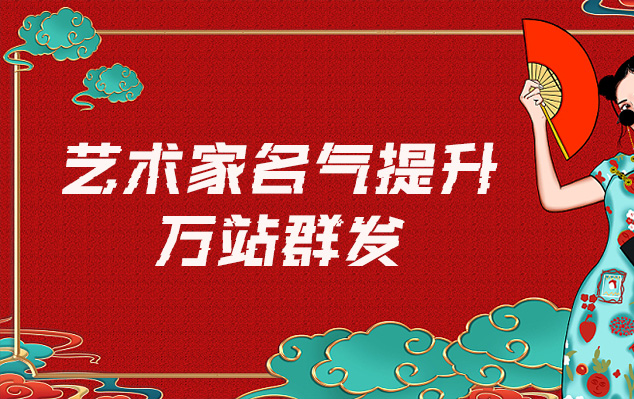 艺术家名气提升
万站群发